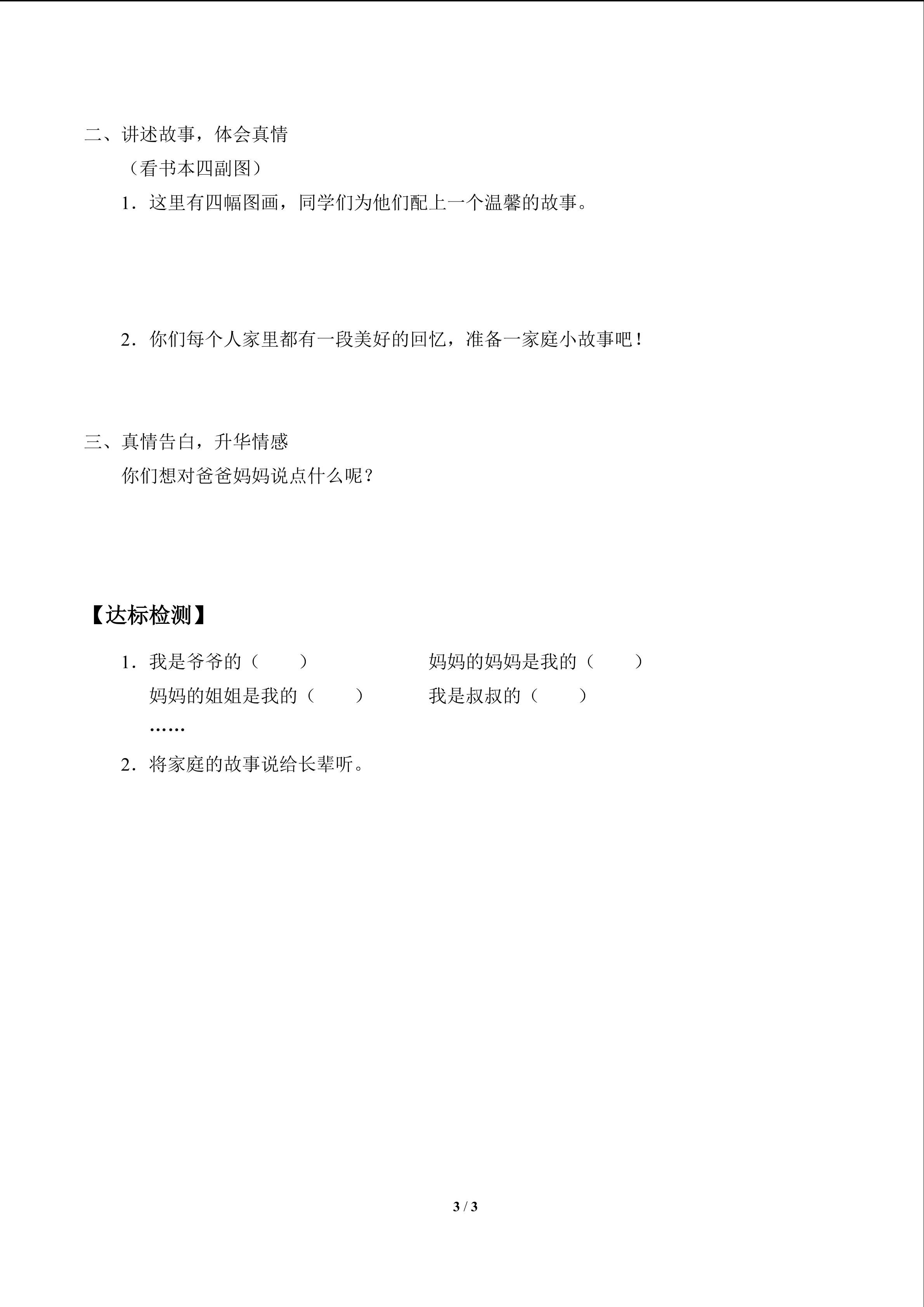 二、讲述故事，体会真情

（看书本四副图）

1．这里有四幅图画，同学们为他们配上一个温馨的故事。

2．你们每个人家里都有一段美好的回忆，准备一家庭小故事吧！

三、真情告白，升华情感

你们想对爸爸妈妈说点什么呢？

【达标检测】

1．我是爷爷的（　　）　　妈妈的妈妈是我的（　　）

妈妈的姐姐是我的（　　）　　我是叔叔的（　　）

……

2．将家庭的故事说给长辈听。

3 / 3